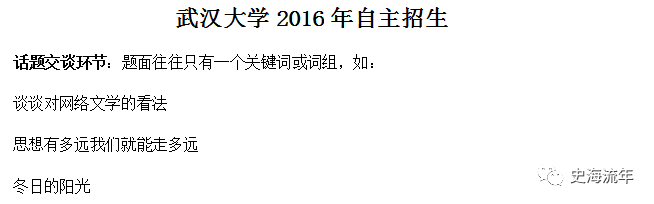 武汉大学 2016 年自主招生

话题交谈环节：题面往往只有一个关键词或词组，如：

谈谈对网络文学的看法

思想有多远我们就能走多远

冬日的阳光

史海流年